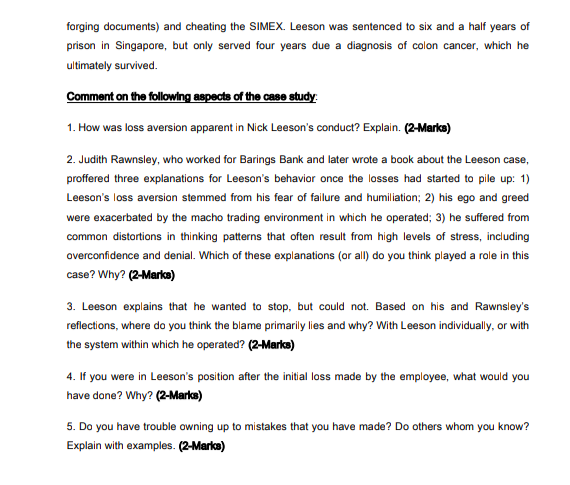 forging documents) and cheating the SIMEX. Leeson was sentenced to six and a half years of prison in Singapore, but only served four years due a diagnosis of colon cancer, which he ultimately survived.

Comment on the following aspects of the case study:

1. How was loss aversion apparent in Nick Leeson's conduct? Explain. (2-Marks)

2. Judith Rawnsley, who worked for Barings Bank and later wrote a book about the Leeson case, proffered three explanations for Leeson's behavior once the losses had started to pile up: 1) Leeson's loss aversion stemmed from his fear of failure and humiliation; 2) his ego and greed were exacerbated by the macho trading environment in which he operated; 3) he suffered from common distortions in thinking patterns that often result from high levels of stress, including overconfidence and denial. Which of these explanations (or all) do you think played a role in this case? Why? (2-Marks)

3. Leeson explains that he wanted to stop, but could not. Based on his and Rawnsley's reflections, where do you think the blame primarily lies and why? With Leeson individually, or with the system within which he operated? (2-Marks)

4. If you were in Leeson's position after the initial loss made by the employee, what would you have done? Why? (2-Marks)

5. Do you have trouble owning up to mistakes that you have made? Do others whom you know? Explain with examples. (2-Marks)